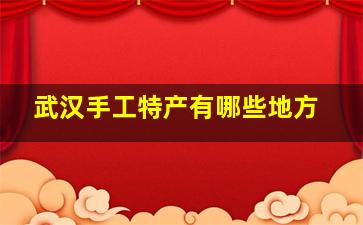 武汉手工特产有哪些地方